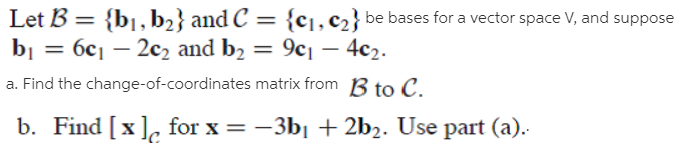 Let $\mathcal{B} = \{\mathbf{b}_1, \mathbf{b}_2\}$ and $\mathcal{C} = \{\mathbf{c}_1, \mathbf{c}_2\}$ be bases for a vector space V, and suppose $\mathbf{b}_1 = 6\mathbf{c}_1 - 2\mathbf{c}_2$ and $\mathbf{b}_2 = 9\mathbf{c}_1 - 4\mathbf{c}_2$.

a. Find the change-of-coordinates matrix from $\mathcal{B}$ to $\mathcal{C}$.

b. Find $[\mathbf{x}]_{\mathcal{C}}$ for $\mathbf{x} = -3\mathbf{b}_1 + 2\mathbf{b}_2$. Use part (a).